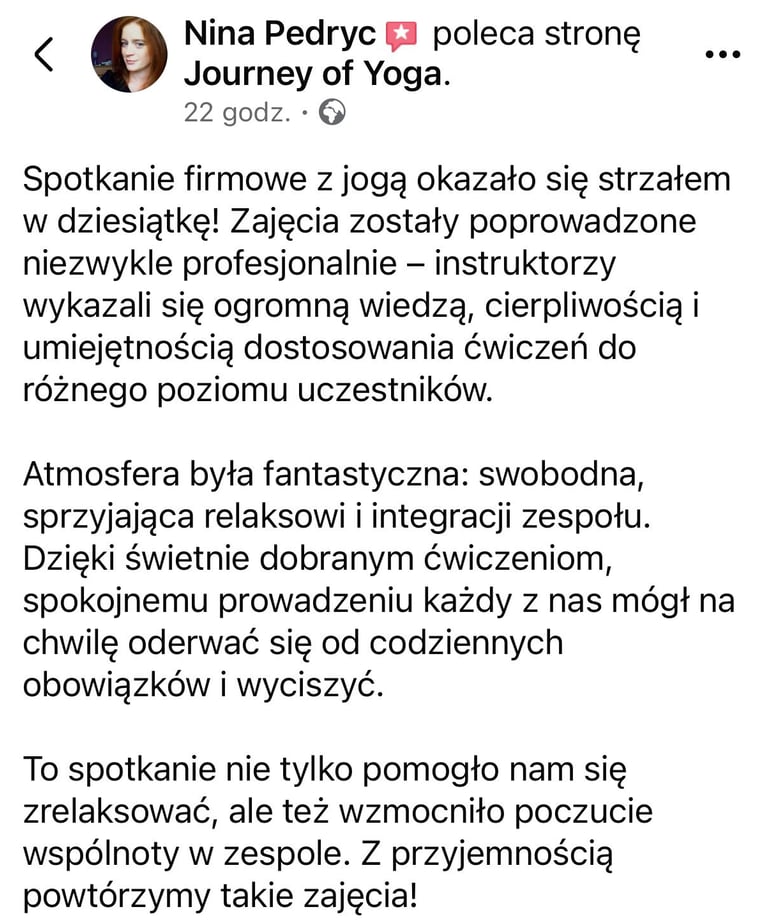 Nina Pedryc poleca stronę Journey of Yoga.
22 godz. ·

Spotkanie firmowe z jogą okazało się strzałem w dziesiątkę! Zajęcia zostały poprowadzone niezwykle profesjonalnie – instruktorzy wykazali się ogromną wiedzą, cierpliwością i umiejętnością dostosowania ćwiczeń do różnego poziomu uczestników.

Atmosfera była fantastyczna: swobodna, sprzyjająca relaksowi i integracji zespołu. Dzięki świetnie dobranym ćwiczeniom, spokojnemu prowadzeniu każdy z nas mógł na chwilę oderwać się od codziennych obowiązków i wyciszyć.

To spotkanie nie tylko pomogło nam się zrelaksować, ale też wzmocniło poczucie wspólnoty w zespole. Z przyjemnością powtórzymy takie zajęcia!